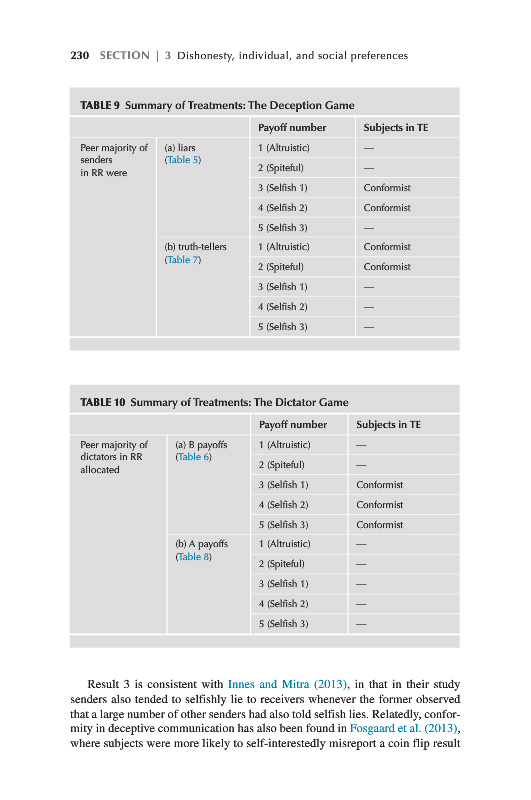 230 SECTION | 3 Dishonesty, individual, and social preferences

TABLE 9 Summary of Treatments: The Deception Game

| | | Payoff number | Subjects in TE |
|---|---|---|---|
| Peer majority of senders in RR were | (a) liars (Table 5) | 1 (Altruistic) | — |
| | | 2 (Spiteful) | — |
| | | 3 (Selfish 1) | Conformist |
| | | 4 (Selfish 2) | Conformist |
| | | 5 (Selfish 3) | — |
| | (b) truth-tellers (Table 7) | 1 (Altruistic) | Conformist |
| | | 2 (Spiteful) | Conformist |
| | | 3 (Selfish 1) | — |
| | | 4 (Selfish 2) | — |
| | | 5 (Selfish 3) | — |

TABLE 10 Summary of Treatments: The Dictator Game

| | | Payoff number | Subjects in TE |
|---|---|---|---|
| Peer majority of dictators in RR allocated | (a) B payoffs (Table 6) | 1 (Altruistic) | — |
| | | 2 (Spiteful) | — |
| | | 3 (Selfish 1) | Conformist |
| | | 4 (Selfish 2) | Conformist |
| | | 5 (Selfish 3) | Conformist |
| | (b) A payoffs (Table 8) | 1 (Altruistic) | — |
| | | 2 (Spiteful) | — |
| | | 3 (Selfish 1) | — |
| | | 4 (Selfish 2) | — |
| | | 5 (Selfish 3) | — |

Result 3 is consistent with Innes and Mitra (2013), in that in their study senders also tended to selfishly lie to receivers whenever the former observed that a large number of other senders had also told selfish lies. Relatedly, conformity in deceptive communication has also been found in Fosgaard et al. (2013), where subjects were more likely to self-interestedly misreport a coin flip result